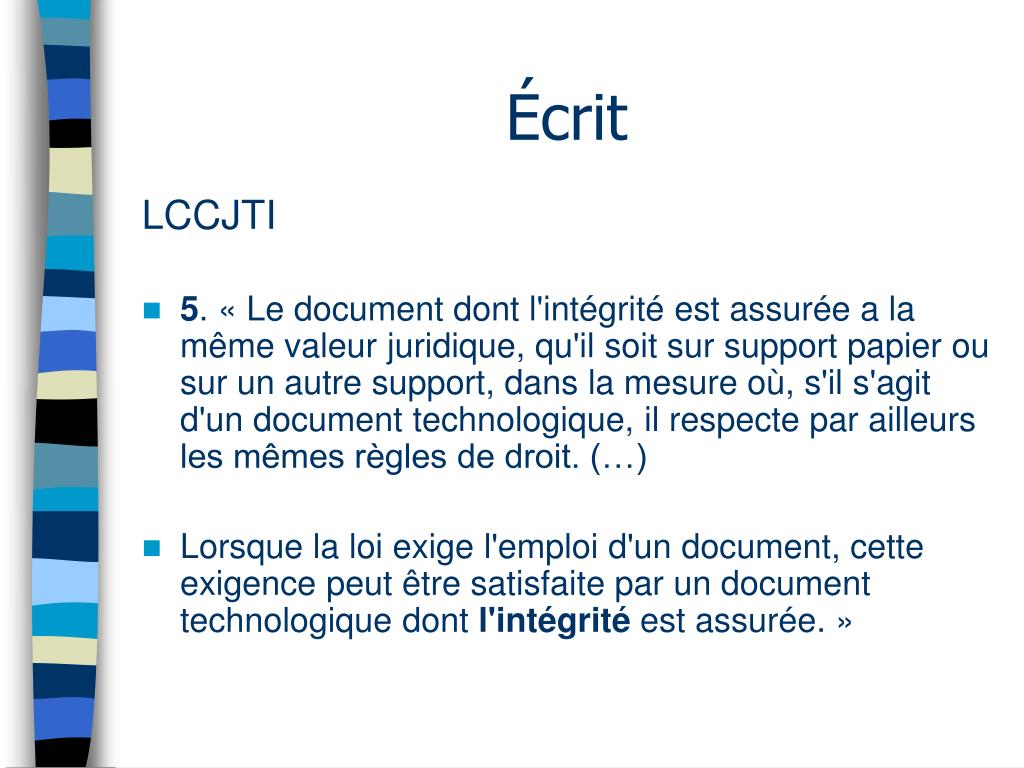 Écrit

LCCJTI

5. « Le document dont l'intégrité est assurée a la même valeur juridique, qu'il soit sur support papier ou sur un autre support, dans la mesure où, s'il s'agit d'un document technologique, il respecte par ailleurs les mêmes règles de droit. (…)

Lorsque la loi exige l'emploi d'un document, cette exigence peut être satisfaite par un document technologique dont l'intégrité est assurée. »